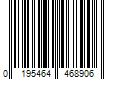 0 195464 468906